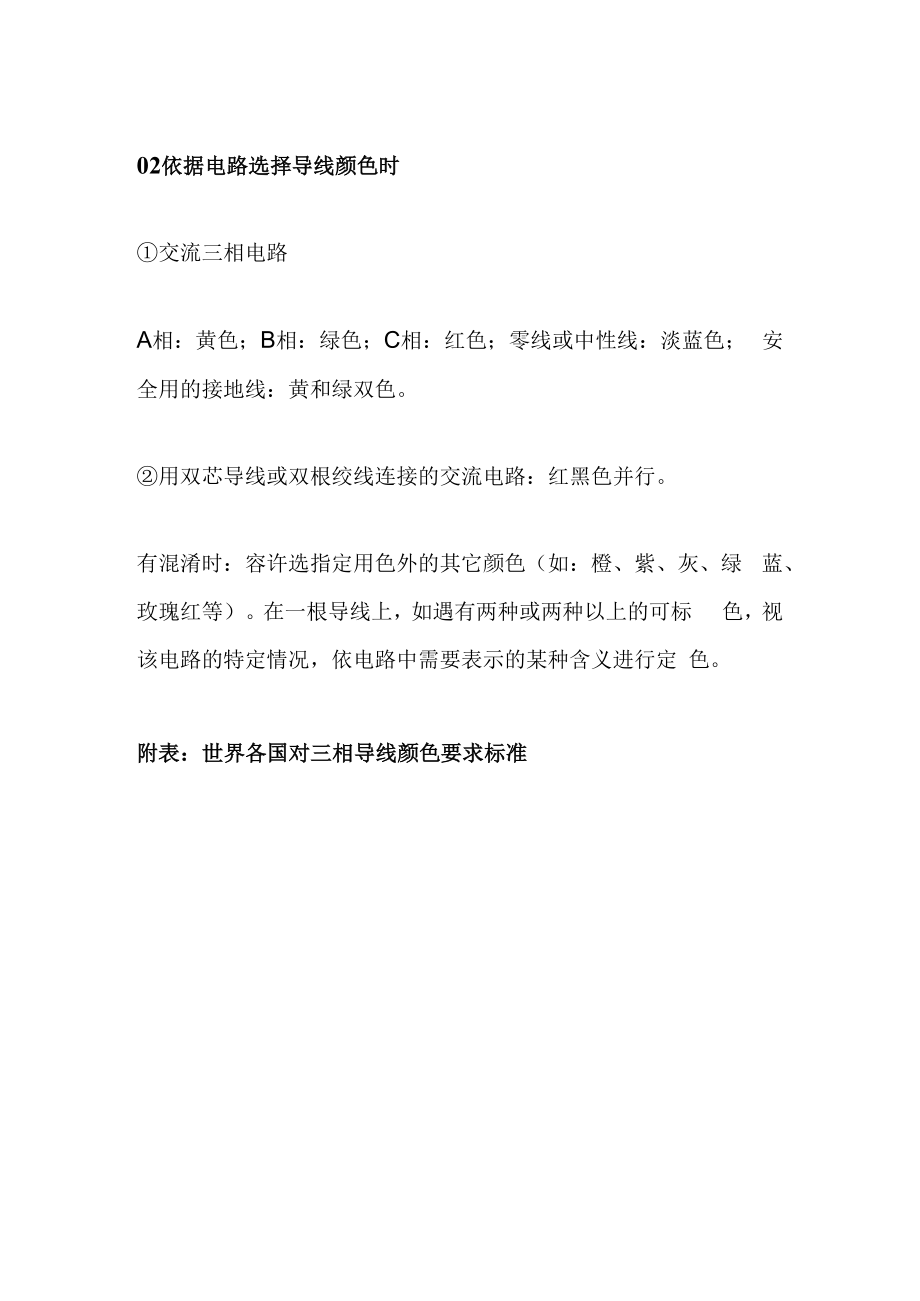 02依据电路选择导线颜色时

①交流三相电路

A相：黄色；B相：绿色；C相：红色；零线或中性线：淡蓝色； 安全用的接地线：黄和绿双色。

②用双芯导线或双根绞线连接的交流电路：红黑色并行。

有混淆时：容许选指定用色外的其它颜色（如：橙、紫、灰、绿 蓝、玫瑰红等）。在一根导线上，如遇有两种或两种以上的可标 色，视该电路的特定情况，依电路中需要表示的某种含义进行定 色。

附表：世界各国对三相导线颜色要求标准